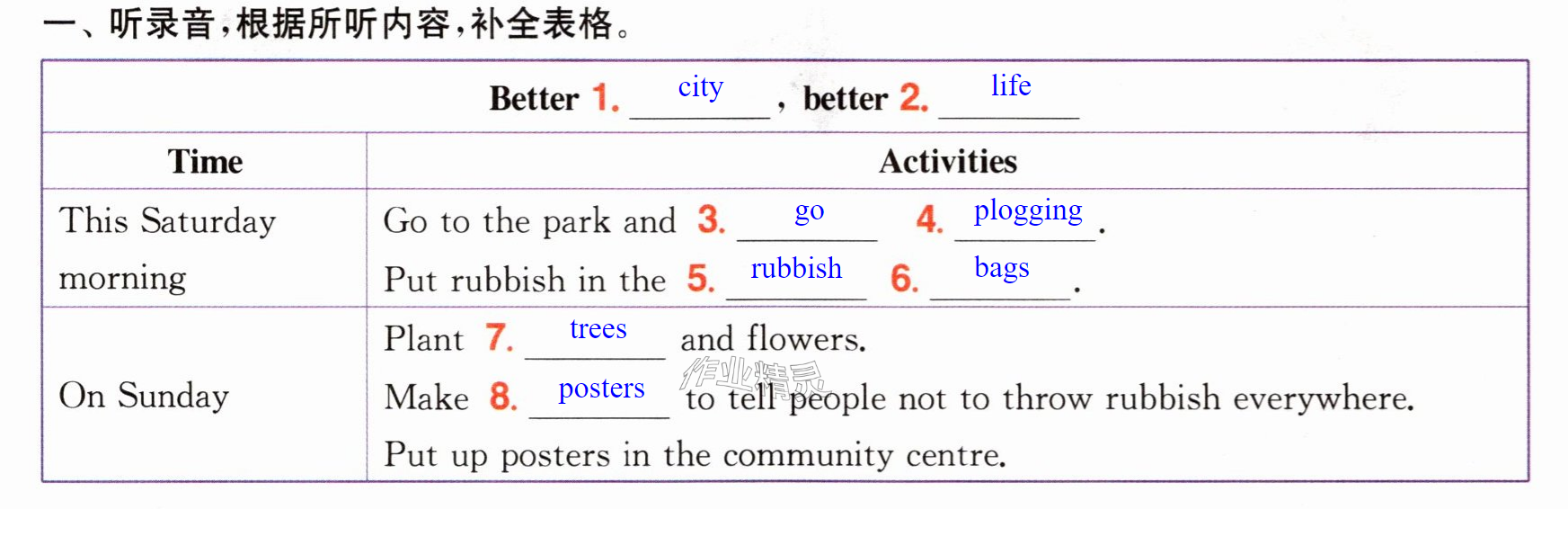 一、听录音,根据所听内容,补全表格。

| Better 1. city , better 2. life | |
|---|---|
| Time | Activities |
| This Saturday morning | Go to the park and 3. go 4. plogging . Put rubbish in the 5. rubbish 6. bags . |
| On Sunday | Plant 7. trees and flowers. Make 8. posters to tell people not to throw rubbish everywhere. Put up posters in the community centre. |

作业精灵